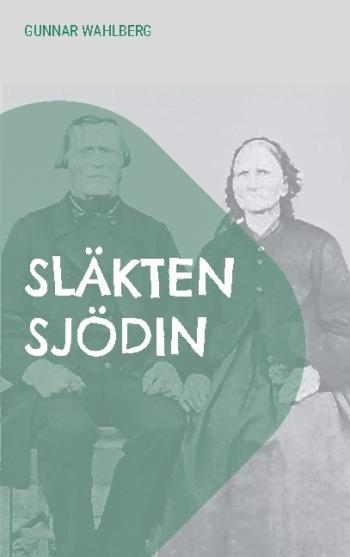 GUNNAR WAHLBERG

SLÄKTEN SJÖDIN